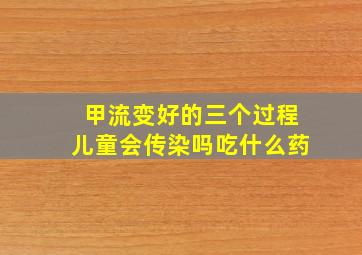 甲流变好的三个过程
儿童会传染吗吃什么药